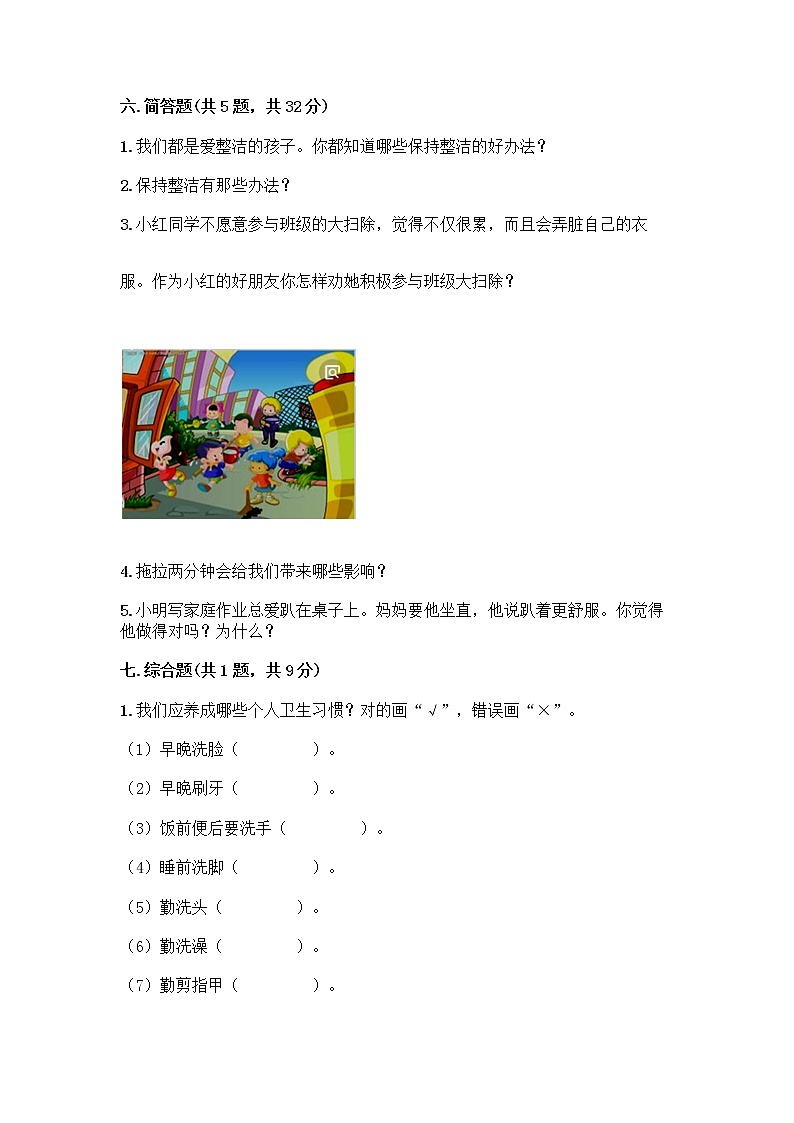 六. 简答题(共 5 题，共 32 分)

1. 我们都是爱整洁的孩子。你都知道哪些保持整洁的好办法？

2. 保持整洁有那些办法？

3. 小红同学不愿意参与班级的大扫除，觉得不仅很累，而且会弄脏自己的衣服。作为小红的好朋友你怎样劝她积极参与班级大扫除？

4. 拖拉两分钟会给我们带来哪些影响？

5. 小明写家庭作业总爱趴在桌子上。妈妈要他坐直，他说趴着更舒服。你觉得他做得对吗？为什么？

七. 综合题(共 1 题，共 9 分)

1. 我们应养成哪些个人卫生习惯？对的画“√”，错误画“×”。

（1）早晚洗脸（　　）。

（2）早晚刷牙（　　）。

（3）饭前便后要洗手（　　）。

（4）睡前洗脚（　　）。

（5）勤洗头（　　）。

（6）勤洗澡（　　）。

（7）勤剪指甲（　　）。